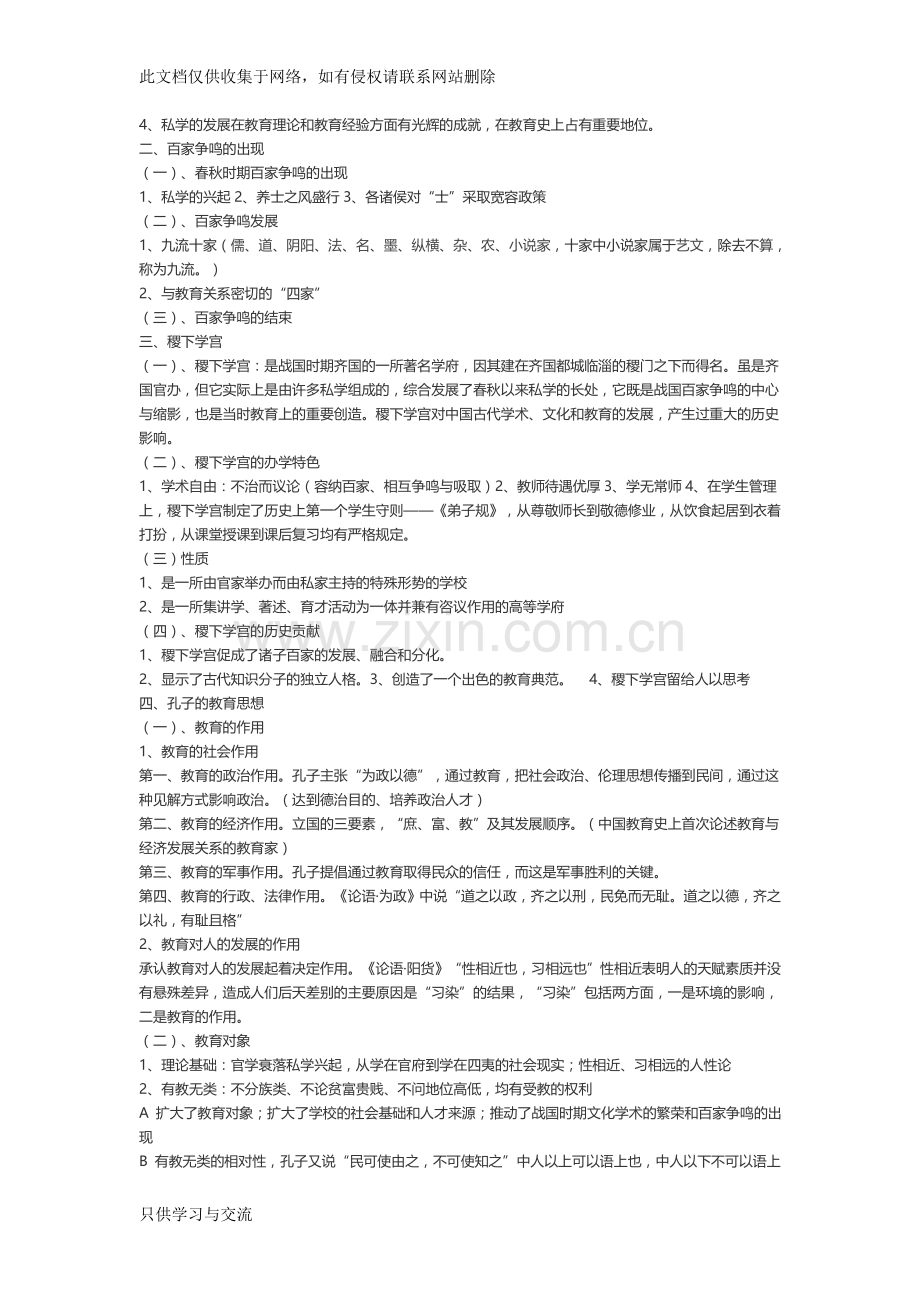 此文档仅供收集于网络，如有侵权请联系网站删除

4、私学的发展在教育理论和教育经验方面有光辉的成就，在教育史上占有重要地位。

二、百家争鸣的出现

（一）、春秋时期百家争鸣的出现

1、私学的兴起 2、养士之风盛行 3、各诸侯对“士”采取宽容政策

（二）、百家争鸣发展

1、九流十家（儒、道、阴阳、法、名、墨、纵横、杂、农、小说家，十家中小说家属于艺文，除去不算，称为九流。）

2、与教育关系密切的“四家”

（三）、百家争鸣的结束

三、稷下学宫

（一）、稷下学宫：是战国时期齐国的一所著名学府，因其建在齐国都城临淄的稷门之下而得名。虽是齐国官办，但它实际上是由许多私学组成的，综合发展了春秋以来私学的长处，它既是战国百家争鸣的中心与缩影，也是当时教育上的重要创造。稷下学宫对中国古代学术、文化和教育的发展，产生过重大的历史影响。

（二）、稷下学宫的办学特色

1、学术自由：不治而议论（容纳百家、相互争鸣与吸取）2、教师待遇优厚 3、学无常师 4、在学生管理上，稷下学宫制定了历史上第一个学生守则——《弟子规》，从尊敬师长到敬德修业，从饮食起居到衣着打扮，从课堂授课到课后复习均有严格规定。

（三）性质

1、是一所由官家举办而由私家主持的特殊形势的学校

2、是一所集讲学、著述、育才活动为一体并兼有咨议作用的高等学府

（四）、稷下学宫的历史贡献

1、稷下学宫促成了诸子百家的发展、融合和分化。

2、显示了古代知识分子的独立人格。3、创造了一个出色的教育典范。 4、稷下学宫留给人以思考

四、孔子的教育思想

（一）、教育的作用

1、教育的社会作用

第一、教育的政治作用。孔子主张“为政以德”，通过教育，把社会政治、伦理思想传播到民间，通过这种见解方式影响政治。（达到德治目的、培养政治人才）

第二、教育的经济作用。立国的三要素，“庶、富、教”及其发展顺序。（中国教育史上首次论述教育与经济发展关系的教育家）

第三、教育的军事作用。孔子提倡通过教育取得民众的信任，而这是军事胜利的关键。

第四、教育的行政、法律作用。《论语·为政》中说“道之以政，齐之以刑，民免而无耻。道之以德，齐之以礼，有耻且格”

2、教育对人的发展的作用

承认教育对人的发展起着决定作用。《论语·阳货》“性相近也，习相远也”性相近表明人的天赋素质并没有悬殊差异，造成人们后天差别的主要原因是“习染”的结果，“习染”包括两方面，一是环境的影响，二是教育的作用。

（二）、教育对象

1、理论基础：官学衰落私学兴起，从学在官府到学在四夷的社会现实；性相近、习相远的人性论

2、有教无类：不分族类、不论贫富贵贱、不问地位高低，均有受教的权利

A 扩大了教育对象；扩大了学校的社会基础和人才来源；推动了战国时期文化学术的繁荣和百家争鸣的出现

B 有教无类的相对性，孔子又说“民可使由之，不可使知之”中人以上可以语上也，中人以下不可以语上

只供学习与交流

www.zixin.com.cn